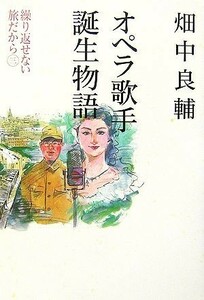 畑中良輔

オペラ歌手誕生物語

繰り返せない旅だから 三